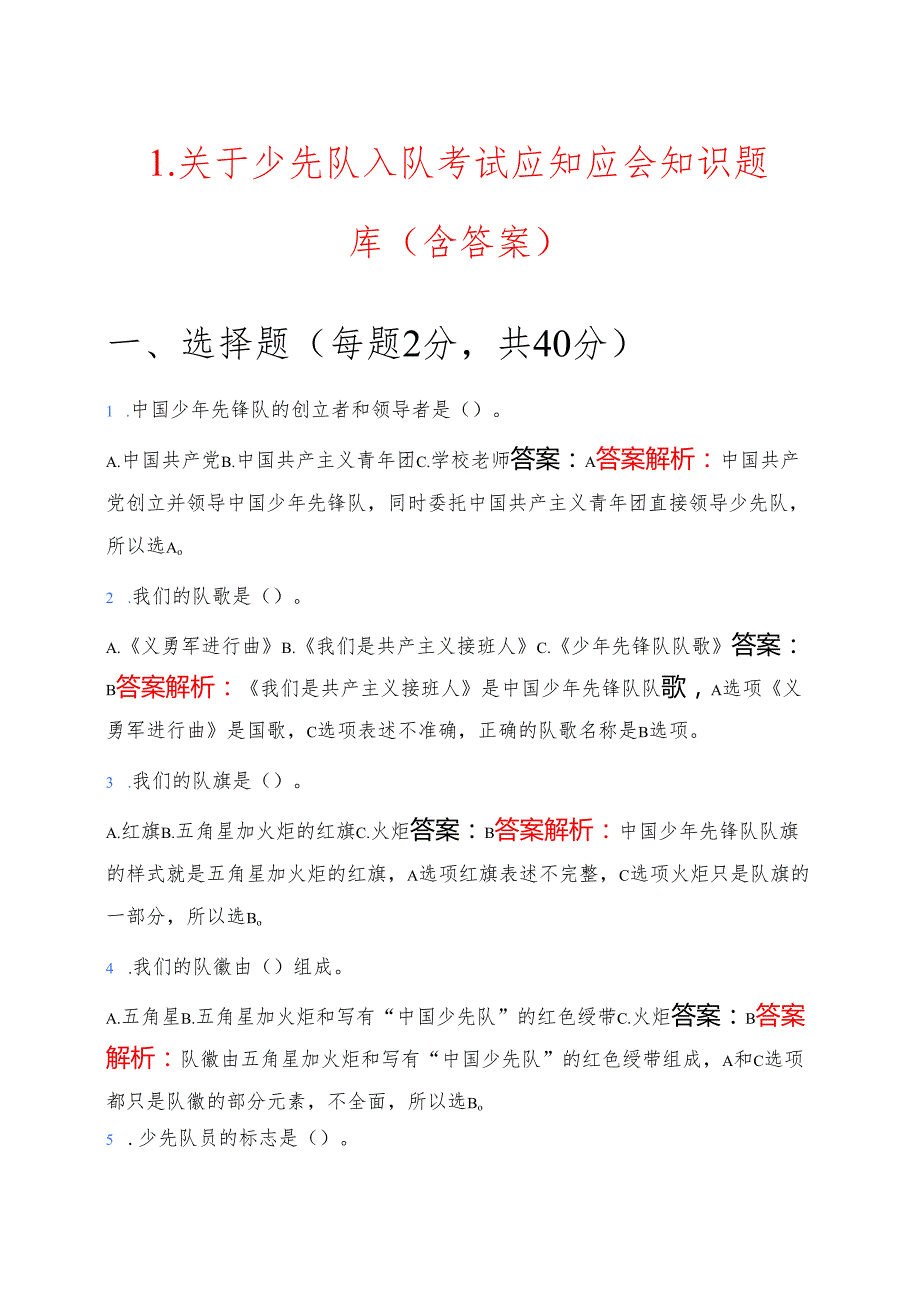 1.关于少先队入队考试应知应会知识题库（含答案）

一、选择题（每题2分，共40分）

1 .中国少年先锋队的创立者和领导者是（）。

A.中国共产党B.中国共产主义青年团C.学校老师答案：A答案解析：中国共产党创立并领导中国少年先锋队，同时委托中国共产主义青年团直接领导少先队，所以选A。

2 .我们的队歌是（）。

A.《义勇军进行曲》B.《我们是共产主义接班人》C.《少年先锋队队歌》答案：B答案解析：《我们是共产主义接班人》是中国少年先锋队队歌，A选项《义勇军进行曲》是国歌，C选项表述不准确，正确的队歌名称是B选项。

3 .我们的队旗是（）。

A.红旗B.五角星加火炬的红旗C.火炬答案：B答案解析：中国少年先锋队队旗的样式就是五角星加火炬的红旗，A选项红旗表述不完整，C选项火炬只是队旗的一部分，所以选B。

4 .我们的队徽由（）组成。

A.五角星B.五角星加火炬和写有“中国少先队”的红色绶带C.火炬答案：B答案解析：队徽由五角星加火炬和写有“中国少先队”的红色绶带组成，A和C选项都只是队徽的部分元素，不全面，所以选B。

5 .少先队员的标志是（）。